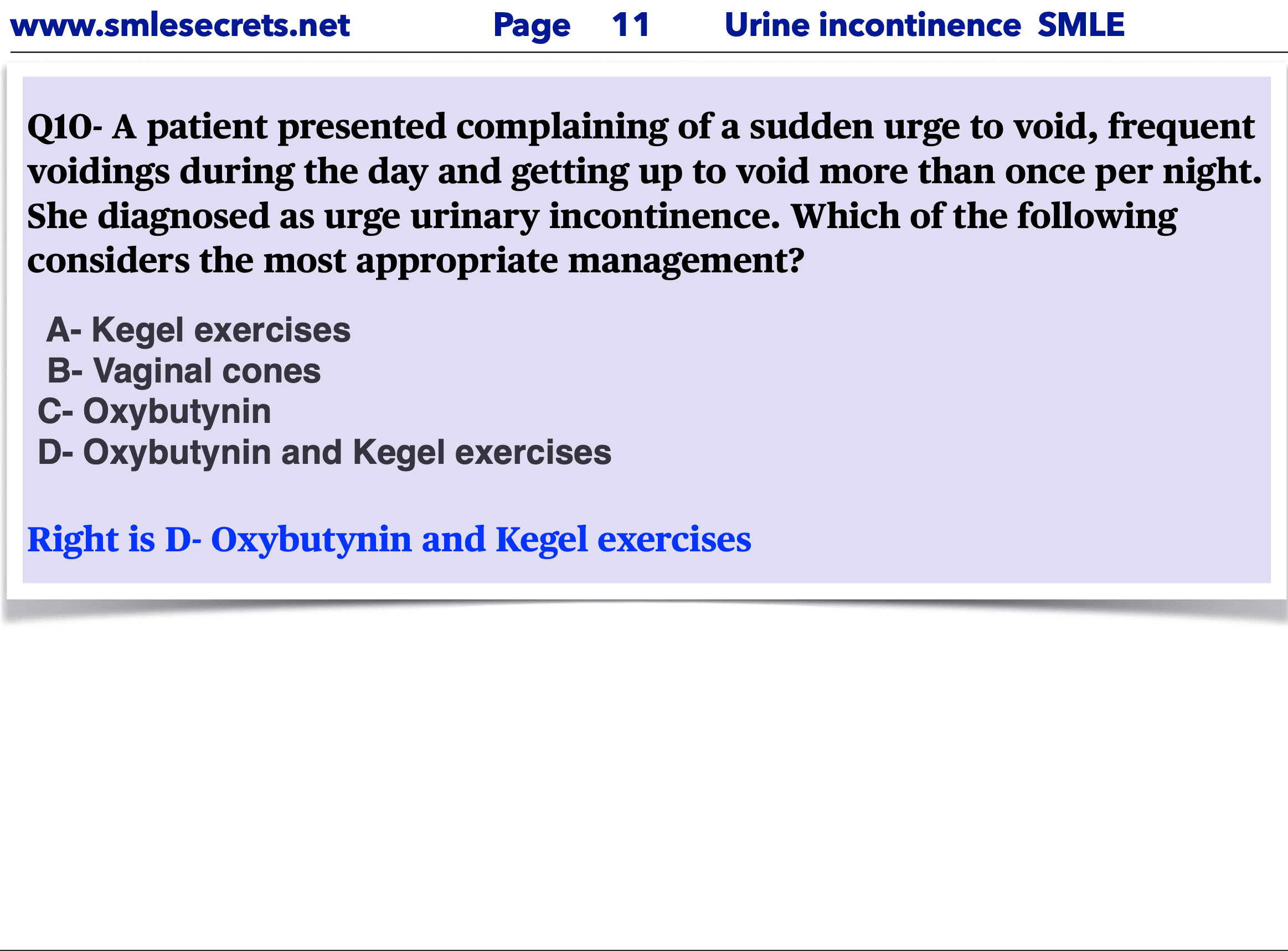 www.smlesecrets.net Page 11 Urine incontinence SMLE

Q10- A patient presented complaining of a sudden urge to void, frequent voidings during the day and getting up to void more than once per night. She diagnosed as urge urinary incontinence. Which of the following considers the most appropriate management?

A- Kegel exercises
B- Vaginal cones
C- Oxybutynin
D- Oxybutynin and Kegel exercises

Right is D- Oxybutynin and Kegel exercises